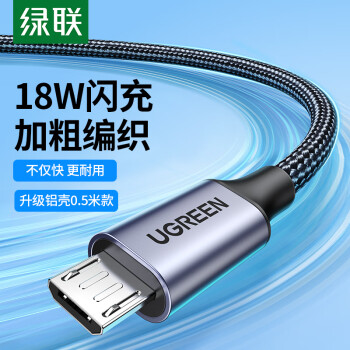 绿联

18W闪充
加粗编织

不仅快 更耐用

升级铝壳0.5米款

UGREEN